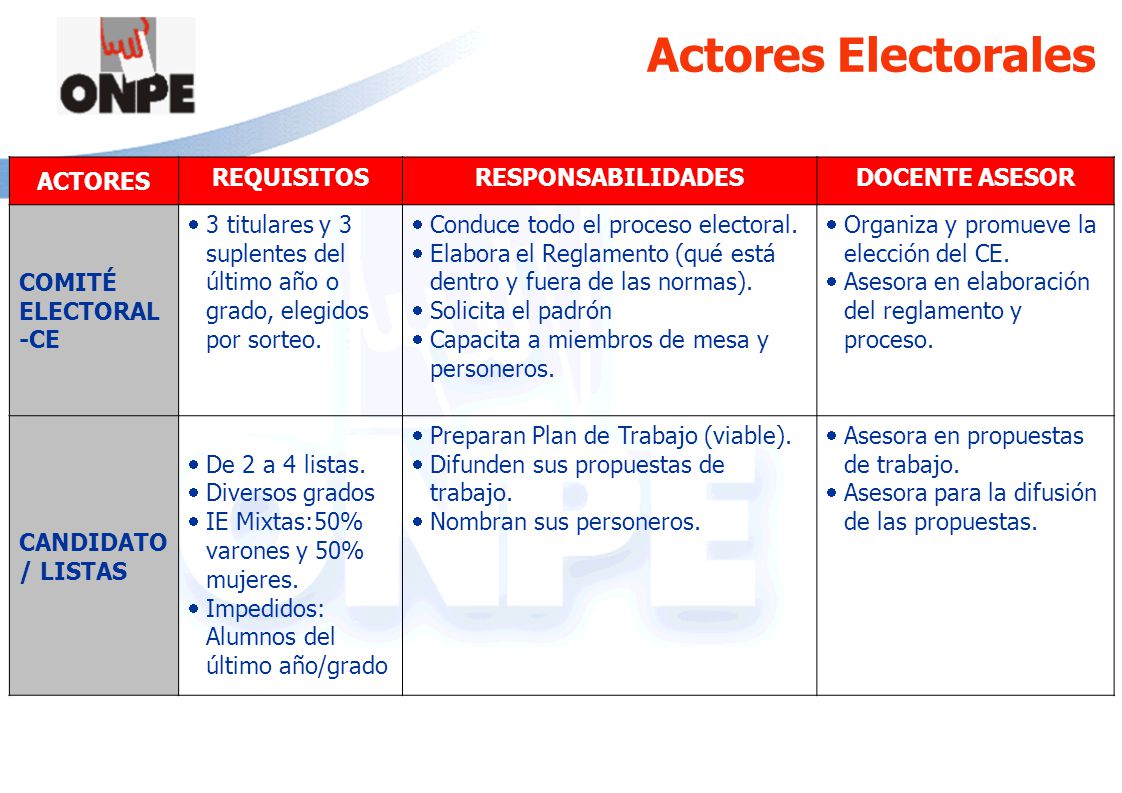 ONPE

Actores Electorales

| ACTORES | REQUISITOS | RESPONSABILIDADES | DOCENTE ASESOR |
|---|---|---|---|
| COMITÉ ELECTORAL -CE | • 3 titulares y 3 suplentes del último año o grado, elegidos por sorteo. | • Conduce todo el proceso electoral. • Elabora el Reglamento (qué está dentro y fuera de las normas). • Solicita el padrón • Capacita a miembros de mesa y personeros. | • Organiza y promueve la elección del CE. • Asesora en elaboración del reglamento y proceso. |
| CANDIDATO / LISTAS | • De 2 a 4 listas. • Diversos grados • IE Mixtas:50% varones y 50% mujeres. • Impedidos: Alumnos del último año/grado | • Preparan Plan de Trabajo (viable). • Difunden sus propuestas de trabajo. • Nombran sus personeros. | • Asesora en propuestas de trabajo. • Asesora para la difusión de las propuestas. |